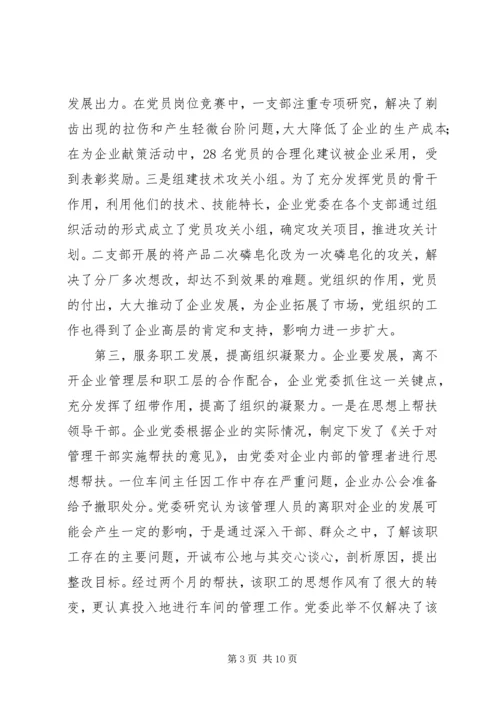 发展出力。在党员岗位竞赛中，一支部注重专项研究，解决了剃齿出现的拉伤和产生轻微台阶问题，大大降低了企业的生产成本；在为企业献策活动中，28名党员的合理化建议被企业采用，受到表彰奖励。三是组建技术攻关小组。为了充分发挥党员的骨干作用，利用他们的技术、技能特长，企业党委在各个支部通过组织活动的形式成立了党员攻关小组，确定攻关项目，推进攻关计划。二支部开展的将产品二次磷皂化改为一次磷皂化的攻关，解决了分厂多次想改，却达不到效果的难题。党组织的作用，党员的付出，大大推动了企业发展，为企业拓展了市场，党组织的工作也得到了企业高层的肯定和支持，影响力进一步扩大。

第三，服务职工发展，提高组织凝聚力。企业要发展，离不开企业管理层和职工层的合作配合，企业党委抓住这一关键点，充分发挥了纽带作用，提高了组织的凝聚力。一是在思想上帮扶领导干部。企业党委根据企业的实际情况，制定下发了《关于对管理干部实施帮扶的意见》，由党委对企业内部的管理者进行思想帮扶。一位车间主任因工作中存在严重问题，企业办公会准备给予撤职处分。党委研究认为该管理人员的离职对企业的发展可能会产生一定的影响，于是通过深入干部、群众之中，了解该职工存在的主要问题，开诚布公地与其交心谈心，剖析原因，提出整改目标。经过两个月的帮扶，该职工的思想作风有了很大的转变，更认真投入地进行车间的管理工作。党委此举不仅解决了该

第3页 共10页